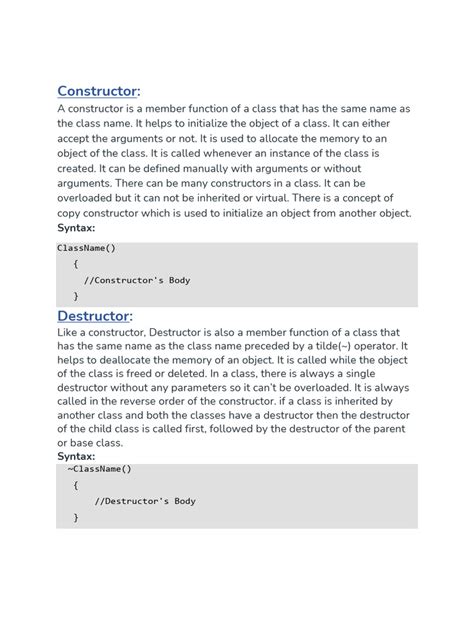 Constructor:

A constructor is a member function of a class that has the same name as the class name. It helps to initialize the object of a class. It can either accept the arguments or not. It is used to allocate the memory to an object of the class. It is called whenever an instance of the class is created. It can be defined manually with arguments or without arguments. There can be many constructors in a class. It can be overloaded but it can not be inherited or virtual. There is a concept of copy constructor which is used to initialize an object from another object.

Syntax:

ClassName()
{
//Constructor's Body
}

Destructor:

Like a constructor, Destructor is also a member function of a class that has the same name as the class name preceded by a tilde(~) operator. It helps to deallocate the memory of an object. It is called while the object of the class is freed or deleted. In a class, there is always a single destructor without any parameters so it can't be overloaded. It is always called in the reverse order of the constructor. if a class is inherited by another class and both the classes have a destructor then the destructor of the child class is called first, followed by the destructor of the parent or base class.

Syntax:

~ClassName()
{
//Destructor's Body
}